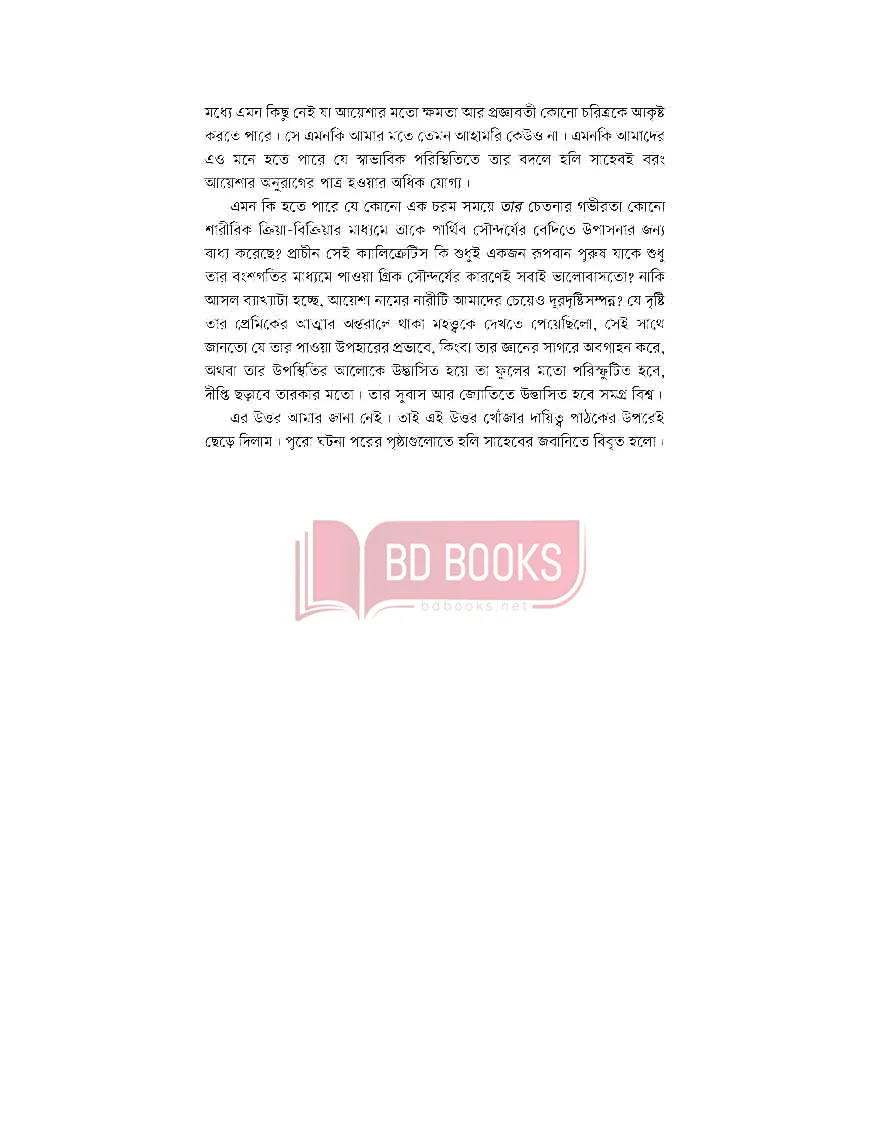 মধ্যে এমন কিছু নেই যা আয়েশার মতো ক্ষমতা আর প্রজ্ঞাবতী কোনো চরিত্রকে আকৃষ্ট করতে পারে। সে এমনকি আমার মতে তেমন আহামরি কেউও না। এমনকি আমাদের এও মনে হতে পারে যে স্বাভাবিক পরিস্থিতিতে তার বদলে হলি সাহেবই বরং আয়েশার অনুরাগের পাত্র হওয়ার অধিক যোগ্য।

এমন কি হতে পারে যে কোনো এক চরম সময়ে তার চেতনার গভীরতা কোনো শারীরিক ক্রিয়া-বিক্রিয়ার মাধ্যমে তাকে পার্থিব সৌন্দর্যের বেদিতে উপাসনার জন্য বাধ্য করেছে? প্রাচীন সেই ক্যালিক্রেটিস কি শুধুই একজন রূপবান পুরুষ যাকে শুধু তার বংশগতির মাধ্যমে পাওয়া গ্রিক সৌন্দর্যের কারণেই সবাই ভালোবাসতো? নাকি আসল ব্যাখ্যাটা হচ্ছে, আয়েশা নামের নারীটি আমাদের চেয়েও দূরদৃষ্টিসম্পন্ন? যে দৃষ্টি তার প্রেমিকের আত্মার অন্তরালে থাকা মহত্ত্বকে দেখতে পেয়েছিলো, সেই সাথে জানতো যে তার পাওয়া উপহারের প্রভাবে, কিংবা তার জ্ঞানের সাগরে অবগাহন করে, অথবা তার উপস্থিতির আলোকে উদ্ভাসিত হয়ে তা ফুলের মতো পরিস্ফুটিত হবে, দীপ্তি ছড়াবে তারকার মতো। তার সুবাস আর জ্যোতিতে উদ্ভাসিত হবে সমগ্র বিশ্ব।

এর উত্তর আমার জানা নেই। তাই এই উত্তর খোঁজার দায়িত্ব পাঠকের উপরেই ছেড়ে দিলাম। পুরো ঘটনা পরের পৃষ্ঠাগুলোতে হলি সাহেবের জবানিতে বিবৃত হলো।

BD BOOKS
bdbooks.net